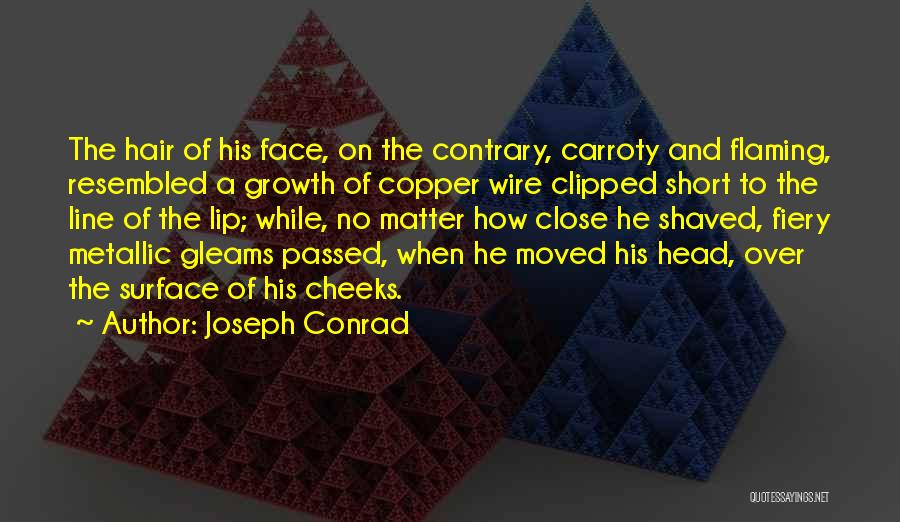 The hair of his face, on the contrary, carroty and flaming, resembled a growth of copper wire clipped short to the line of the lip; while, no matter how close he shaved, fiery metallic gleams passed, when he moved his head, over the surface of his cheeks.

~ Author: Joseph Conrad

QUOTESSAYINGS.NET